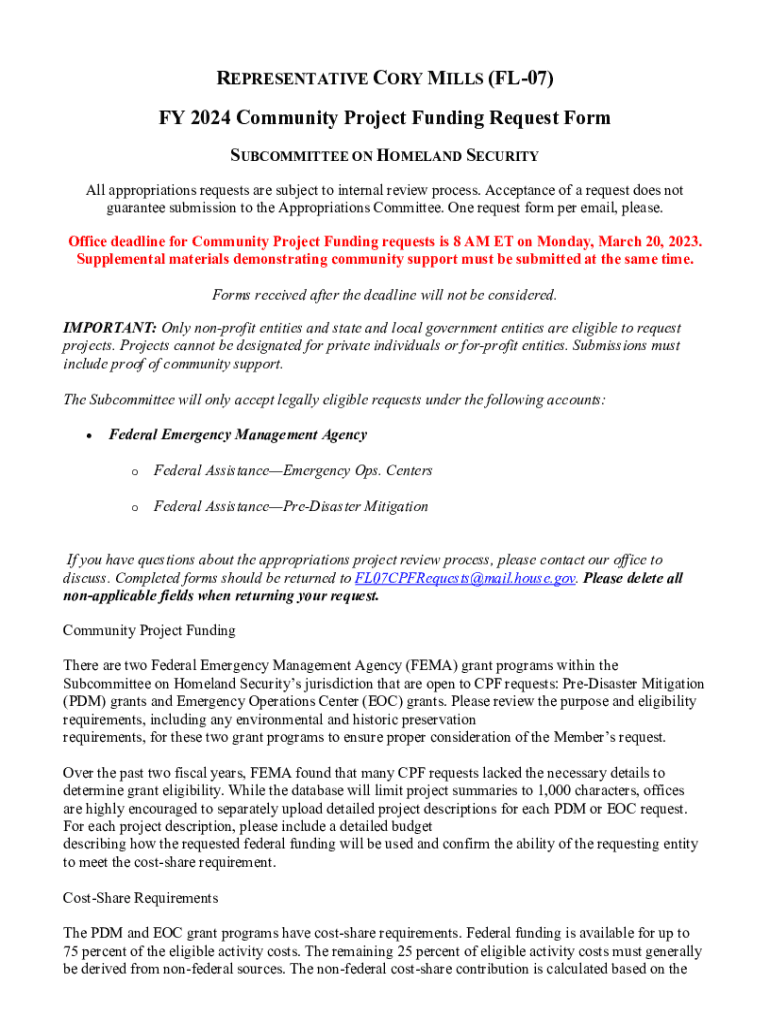 REPRESENTATIVE CORY MILLS (FL-07)

FY 2024 Community Project Funding Request Form

SUBCOMMITTEE ON HOMELAND SECURITY

All appropriations requests are subject to internal review process. Acceptance of a request does not guarantee submission to the Appropriations Committee. One request form per email, please.

Office deadline for Community Project Funding requests is 8 AM ET on Monday, March 20, 2023. Supplemental materials demonstrating community support must be submitted at the same time.

Forms received after the deadline will not be considered.

IMPORTANT: Only non-profit entities and state and local government entities are eligible to request projects. Projects cannot be designated for private individuals or for-profit entities. Submissions must include proof of community support.

The Subcommittee will only accept legally eligible requests under the following accounts:

• Federal Emergency Management Agency

o Federal Assistance—Emergency Ops. Centers

o Federal Assistance—Pre-Disaster Mitigation

If you have questions about the appropriations project review process, please contact our office to discuss. Completed forms should be returned to FL07CPFRequests@mail.house.gov. Please delete all non-applicable fields when returning your request.

Community Project Funding

There are two Federal Emergency Management Agency (FEMA) grant programs within the Subcommittee on Homeland Security's jurisdiction that are open to CPF requests: Pre-Disaster Mitigation (PDM) grants and Emergency Operations Center (EOC) grants. Please review the purpose and eligibility requirements, including any environmental and historic preservation requirements, for these two grant programs to ensure proper consideration of the Member's request.

Over the past two fiscal years, FEMA found that many CPF requests lacked the necessary details to determine grant eligibility. While the database will limit project summaries to 1,000 characters, offices are highly encouraged to separately upload detailed project descriptions for each PDM or EOC request. For each project description, please include a detailed budget describing how the requested federal funding will be used and confirm the ability of the requesting entity to meet the cost-share requirement.

Cost-Share Requirements

The PDM and EOC grant programs have cost-share requirements. Federal funding is available for up to 75 percent of the eligible activity costs. The remaining 25 percent of eligible activity costs must generally be derived from non-federal sources. The non-federal cost-share contribution is calculated based on the